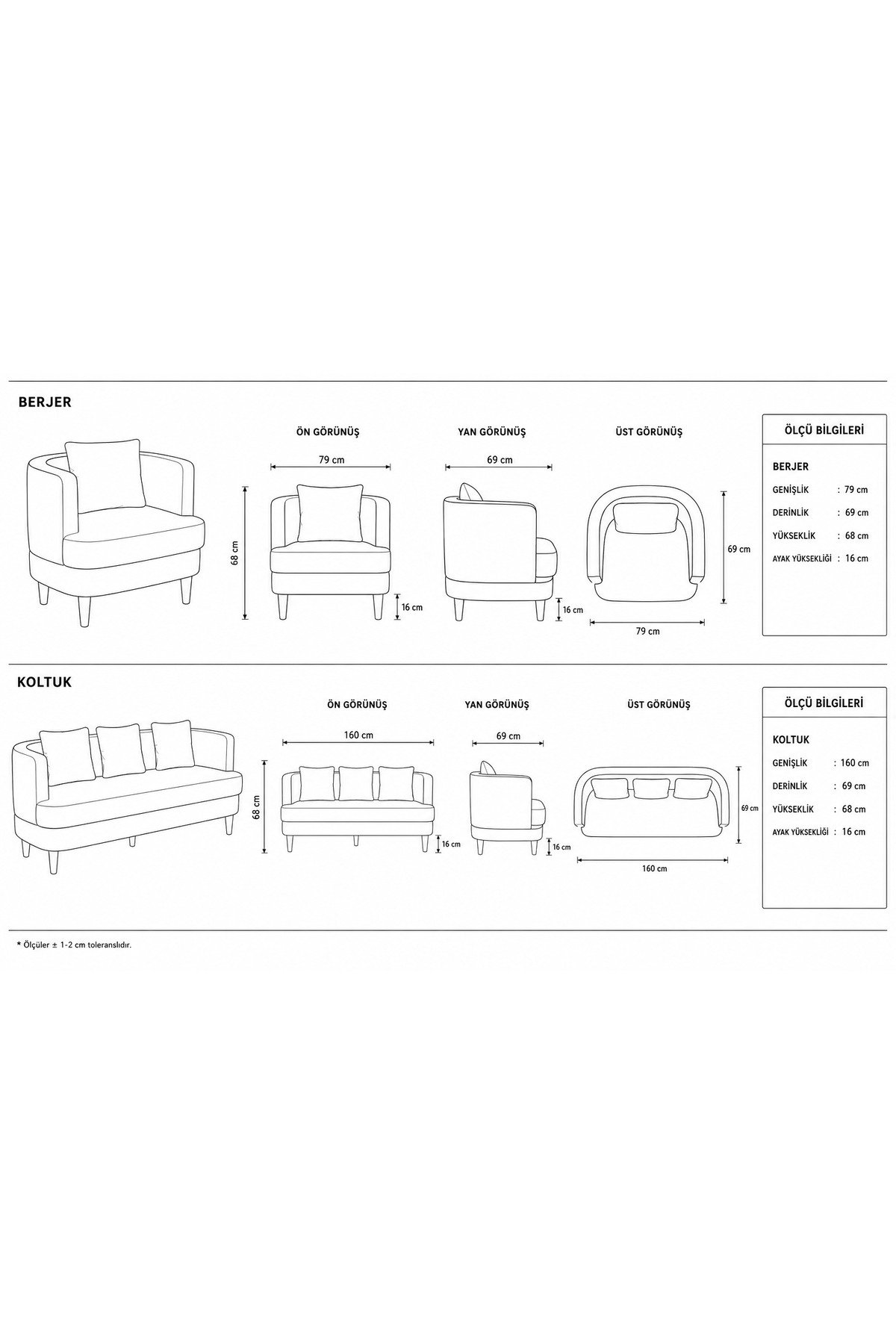 BERJER

ÖN GÖRÜNÜŞ

79 cm

68 cm

16 cm

YAN GÖRÜNÜŞ

69 cm

16 cm

ÜST GÖRÜNÜŞ

69 cm

79 cm

ÖLÇÜ BİLGİLERİ

BERJER

GENİŞLİK : 79 cm

DERİNLİK : 69 cm

YÜKSEKLİK : 68 cm

AYAK YÜKSEKLİĞİ : 16 cm

KOLTUK

ÖN GÖRÜNÜŞ

160 cm

68 cm

16 cm

YAN GÖRÜNÜŞ

69 cm

16 cm

ÜST GÖRÜNÜŞ

69 cm

160 cm

ÖLÇÜ BİLGİLERİ

KOLTUK

GENİŞLİK : 160 cm

DERİNLİK : 69 cm

YÜKSEKLİK : 68 cm

AYAK YÜKSEKLİĞİ : 16 cm

* Ölçüler ± 1-2 cm toleranslıdır.